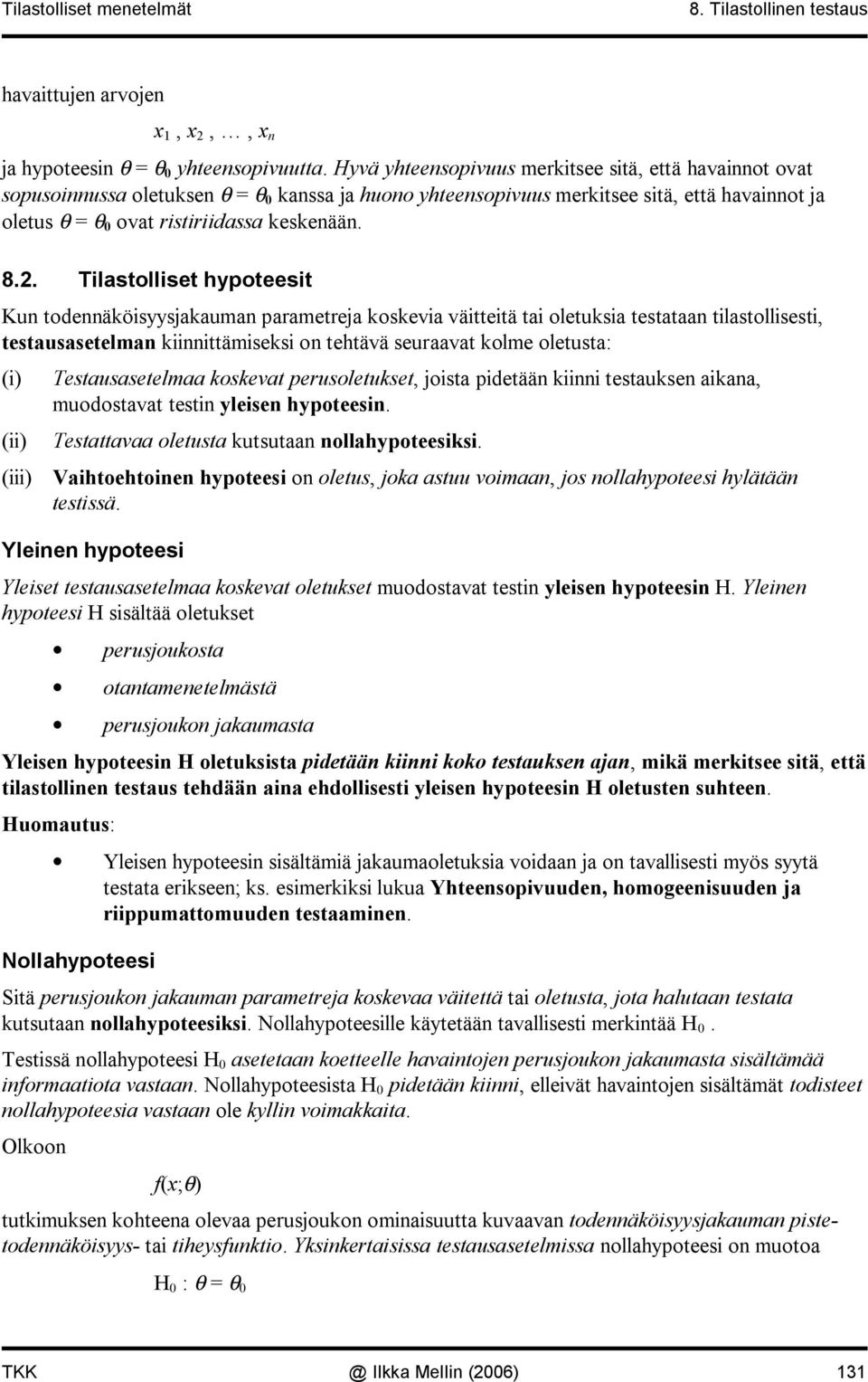 Tilastolliset menetelmät 8. Tilastollinen testaus

havaittujen arvojen

$x_1, x_2, \ldots, x_n$

ja hypoteesin $\theta = \theta_0$ yhteensopivuutta. Hyvä yhteensopivuus merkitsee sitä, että havainnot ovat sopusoinnussa oletuksen $\theta = \theta_0$ kanssa ja huono yhteensopivuus merkitsee sitä, että havainnot ja oletus $\theta = \theta_0$ ovat ristiriidassa keskenään.

8.2. Tilastolliset hypoteesit

Kun todennäköisyysjakauman parametreja koskevia väitteitä tai oletuksia testataan tilastollisesti, testausasetelman kiinnittämiseksi on tehtävä seuraavat kolme oletusta:

(i) Testausasetelmaa koskevat perusoletukset, joista pidetään kiinni testauksen aikana, muodostavat testin yleisen hypoteesin.

(ii) Testattavaa oletusta kutsutaan nollahypoteesiksi.

(iii) Vaihtoehtoinen hypoteesi on oletus, joka astuu voimaan, jos nollahypoteesi hylätään testissä.

Yleinen hypoteesi

Yleiset testausasetelmaa koskevat oletukset muodostavat testin yleisen hypoteesin H. Yleinen hypoteesi H sisältää oletukset

• perusjoukosta

• otantamenetelmästä

• perusjoukon jakaumasta

Yleisen hypoteesin H oletuksista pidetään kiinni koko testauksen ajan, mikä merkitsee sitä, että tilastollinen testaus tehdään aina ehdollisesti yleisen hypoteesin H oletusten suhteen.

Huomautus:

• Yleisen hypoteesin sisältämiä jakaumaoletuksia voidaan ja on tavallisesti myös syytä testata erikseen; ks. esimerkiksi lukua Yhteensopivuuden, homogeenisuuden ja riippumattomuuden testaaminen.

Nollahypoteesi

Sitä perusjoukon jakauman parametreja koskevaa väitettä tai oletusta, jota halutaan testata kutsutaan nollahypoteesiksi. Nollahypoteesille käytetään tavallisesti merkintää $H_0$ .

Testissä nollahypoteesi $H_0$ asetetaan koetteelle havaintojen perusjoukon jakaumasta sisältämää informaatiota vastaan. Nollahypoteesista $H_0$ pidetään kiinni, elleivät havaintojen sisältämät todisteet nollahypoteesia vastaan ole kyllin voimakkaita.

Olkoon

$f(x;\theta)$

tutkimuksen kohteena olevaa perusjoukon ominaisuutta kuvaavan todennäköisyysjakauman pistetodennäköisyys- tai tiheysfunktio. Yksinkertaisissa testausasetelmissa nollahypoteesi on muotoa

$H_0 : \theta = \theta_0$

TKK @ Ilkka Mellin (2006) 131